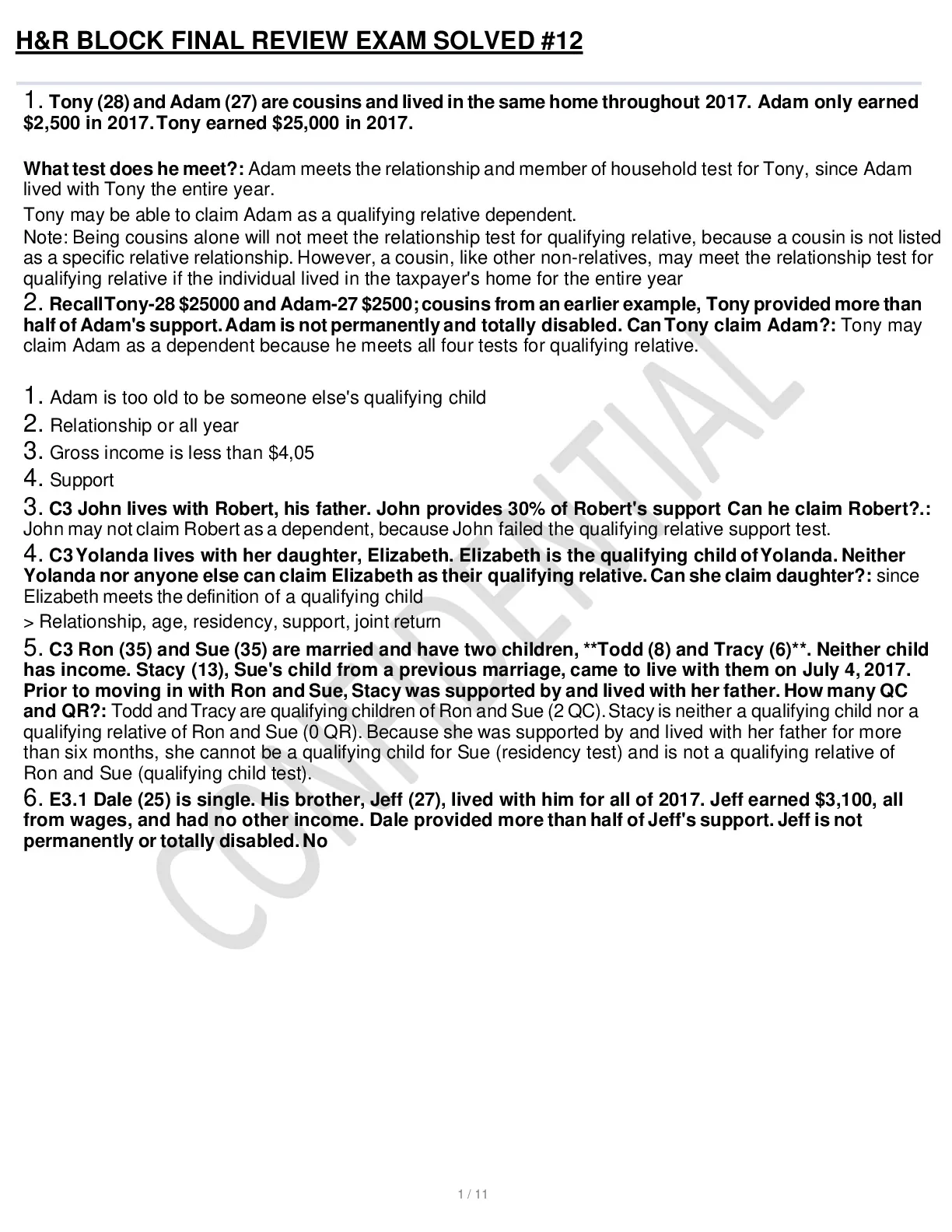 H&R BLOCK FINAL REVIEW EXAM SOLVED #12

1. Tony (28) and Adam (27) are cousins and lived in the same home throughout 2017. Adam only earned $2,500 in 2017. Tony earned $25,000 in 2017.

What test does he meet?: Adam meets the relationship and member of household test for Tony, since Adam lived with Tony the entire year.

Tony may be able to claim Adam as a qualifying relative dependent.

Note: Being cousins alone will not meet the relationship test for qualifying relative, because a cousin is not listed as a specific relative relationship. However, a cousin, like other non-relatives, may meet the relationship test for qualifying relative if the individual lived in the taxpayer's home for the entire year

2. Recall Tony-28 $25000 and Adam-27 $2500; cousins from an earlier example, Tony provided more than half of Adam's support. Adam is not permanently and totally disabled. Can Tony claim Adam?: Tony may claim Adam as a dependent because he meets all four tests for qualifying relative.

1. Adam is too old to be someone else's qualifying child
2. Relationship or all year
3. Gross income is less than $4,05
4. Support

3. C3 John lives with Robert, his father. John provides 30% of Robert's support Can he claim Robert?.: John may not claim Robert as a dependent, because John failed the qualifying relative support test.

4. C3 Yolanda lives with her daughter, Elizabeth. Elizabeth is the qualifying child of Yolanda. Neither Yolanda nor anyone else can claim Elizabeth as their qualifying relative. Can she claim daughter?: since Elizabeth meets the definition of a qualifying child

> Relationship, age, residency, support, joint return

5. C3 Ron (35) and Sue (35) are married and have two children, **Todd (8) and Tracy (6)**. Neither child has income. Stacy (13), Sue's child from a previous marriage, came to live with them on July 4, 2017. Prior to moving in with Ron and Sue, Stacy was supported by and lived with her father. How many QC and QR?: Todd and Tracy are qualifying children of Ron and Sue (2 QC). Stacy is neither a qualifying child nor a qualifying relative of Ron and Sue (0 QR). Because she was supported by and lived with her father for more than six months, she cannot be a qualifying child for Sue (residency test) and is not a qualifying relative of Ron and Sue (qualifying child test).

6. E3.1 Dale (25) is single. His brother, Jeff (27), lived with him for all of 2017. Jeff earned $3,100, all from wages, and had no other income. Dale provided more than half of Jeff's support. Jeff is not permanently or totally disabled. No

CONFIDENTIAL

1 / 11